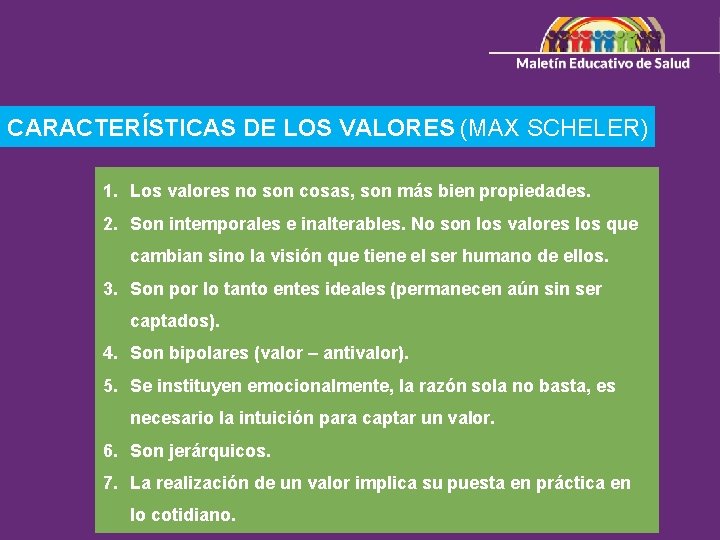 Maletín Educativo de Salud

CARACTERÍSTICAS DE LOS VALORES (MAX SCHELER)

1. Los valores no son cosas, son más bien propiedades.
2. Son intemporales e inalterables. No son los valores los que cambian sino la visión que tiene el ser humano de ellos.
3. Son por lo tanto entes ideales (permanecen aún sin ser captados).
4. Son bipolares (valor – antivalor).
5. Se instituyen emocionalmente, la razón sola no basta, es necesario la intuición para captar un valor.
6. Son jerárquicos.
7. La realización de un valor implica su puesta en práctica en lo cotidiano.